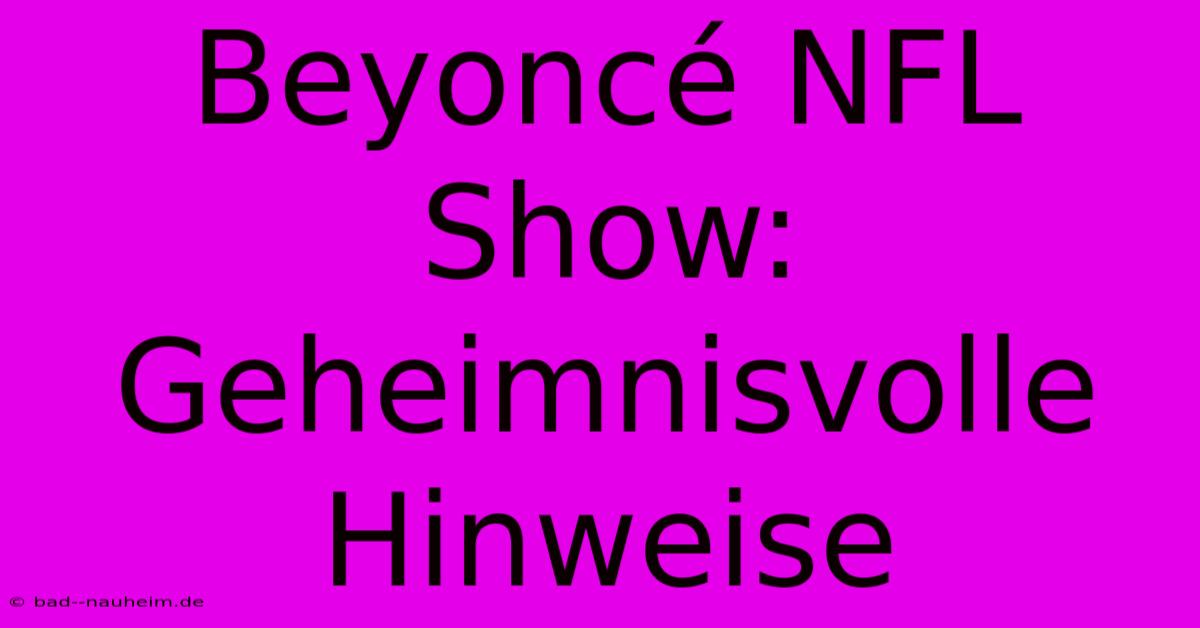 Beyoncé NFL Show: Geheimnisvolle Hinweise

© bad--nauheim.de